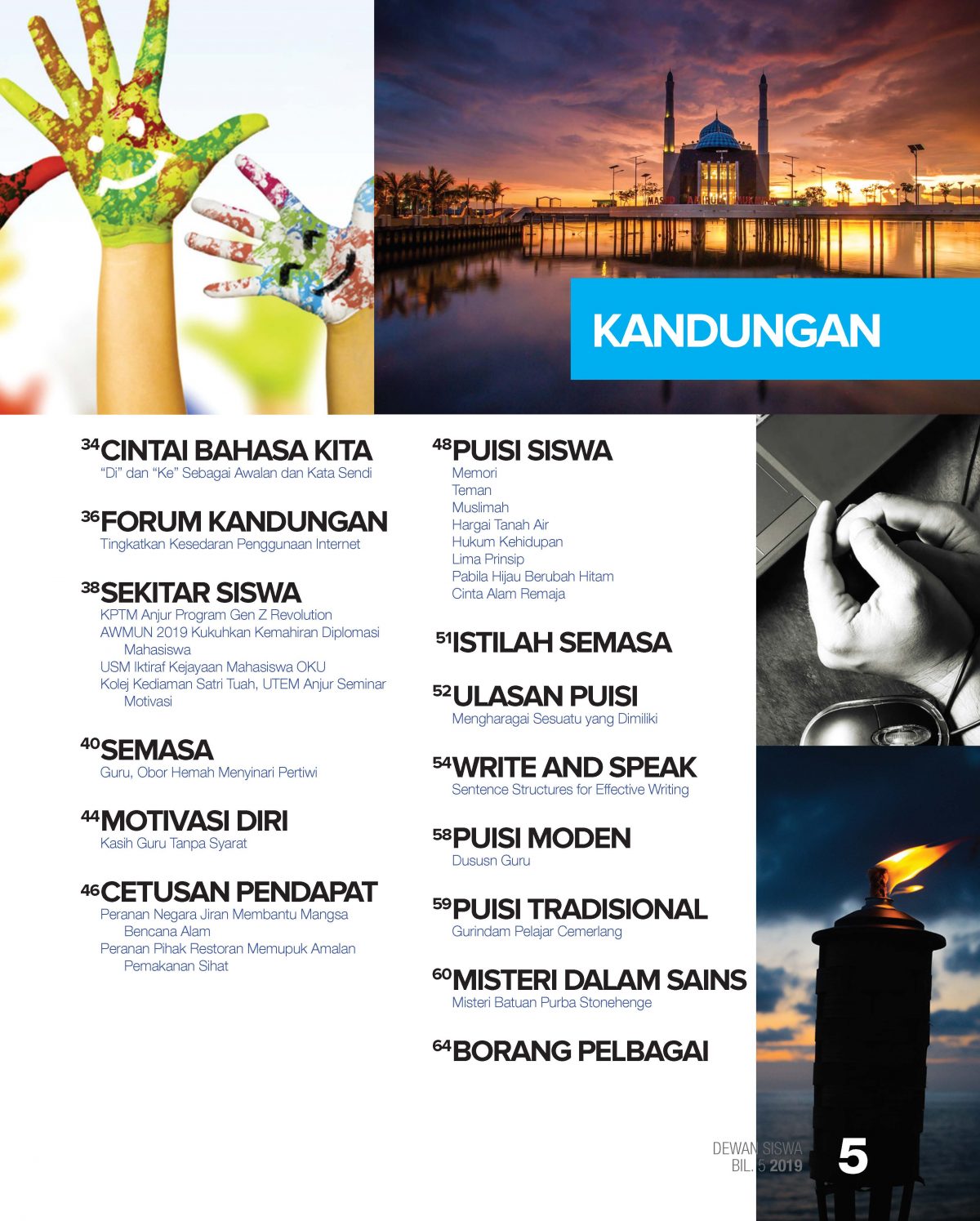 KANDUNGAN

34 CINTAI BAHASA KITA
"Di" dan "Ke" Sebagai Awalan dan Kata Sendi

36 FORUM KANDUNGAN
Tingkatkan Kesedaran Penggunaan Internet

38 SEKITAR SISWA
KPTM Anjur Program Gen Z Revolution
AWMUN 2019 Kukuhkan Kemahiran Diplomasi Mahasiswa
USM Iktiraf Kejayaan Mahasiswa OKU
Kolej Kediaman Satri Tuah, UTEM Anjur Seminar Motivasi

40 SEMASA
Guru, Obor Hemah Menyinari Pertiwi

44 MOTIVASI DIRI
Kasih Guru Tanpa Syarat

46 CETUSAN PENDAPAT
Peranan Negara Jiran Membantu Mangsa Bencana Alam
Peranan Pihak Restoran Memupuk Amalan Pemakanan Sihat

48 PUISI SISWA
Memori
Teman
Muslimah
Hargai Tanah Air
Hukum Kehidupan
Lima Prinsip
Pabila Hijau Berubah Hitam
Cinta Alam Remaja

51 ISTILAH SEMASA

52 ULASAN PUISI
Mengharagai Sesuatu yang Dimiliki

54 WRITE AND SPEAK
Sentence Structures for Effective Writing

58 PUISI MODEN
Dususn Guru

59 PUISI TRADISIONAL
Gurindam Pelajar Cemerlang

60 MISTERI DALAM SAINS
Misteri Batuan Purba Stonehenge

64 BORANG PELBAGAI

DEWAN SISWA
BIL. 5 2019
5